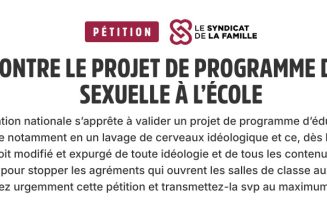 PÉTITION

LE SYNDICAT DE LA FAMILLE

ONTRE LE PROJET DE PROGRAMME D SEXUELLE À L'ÉCOLE

tion nationale s'apprête à valider un projet de programme d'édu e notamment en un lavage de cerveaux idéologique et ce, dès l oit modifié et expurgé de toute idéologie et de tous les contenu pour stopper les agréments qui ouvrent les salles de classe au ez urgemment cette pétition et transmettez-la svp au maximum